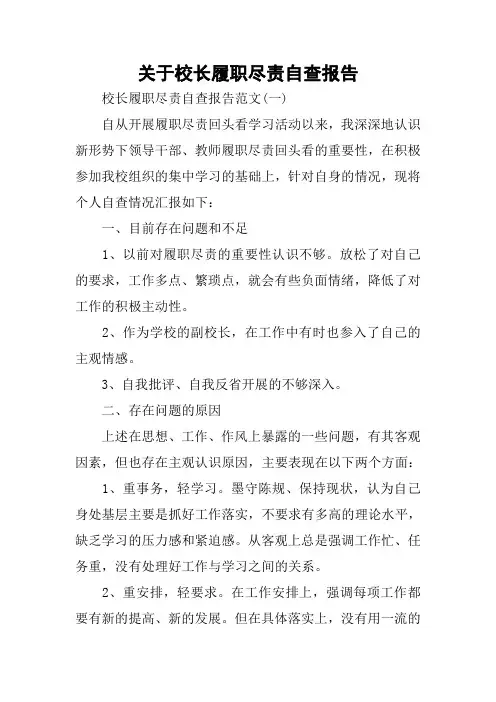 关于校长履职尽责自查报告

校长履职尽责自查报告范文(一)

自从开展履职尽责回头看学习活动以来，我深深地认识新形势下领导干部、教师履职尽责回头看的重要性，在积极参加我校组织的集中学习的基础上，针对自身的情况，现将个人自查情况汇报如下：

一、目前存在问题和不足

1、以前对履职尽责的重要性认识不够。放松了对自己的要求，工作多点、繁琐点，就会有些负面情绪，降低了对工作的积极主动性。

2、作为学校的副校长，在工作中有时也参入了自己的主观情感。

3、自我批评、自我反省开展的不够深入。

二、存在问题的原因

上述在思想、工作、作风上暴露的一些问题，有其客观因素，但也存在主观认识原因，主要表现在以下两个方面：

1、重事务，轻学习。墨守陈规、保持现状，认为自己身处基层主要是抓好工作落实，不要求有多高的理论水平，缺乏学习的压力感和紧迫感。从客观上总是强调工作忙、任务重，没有处理好工作与学习之间的关系。

2、重安排，轻要求。在工作安排上，强调每项工作都要有新的提高、新的发展。但在具体落实上，没有用一流的